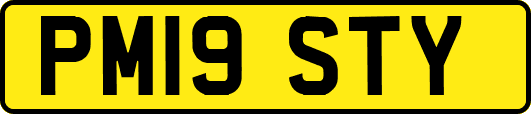 PM19 STY